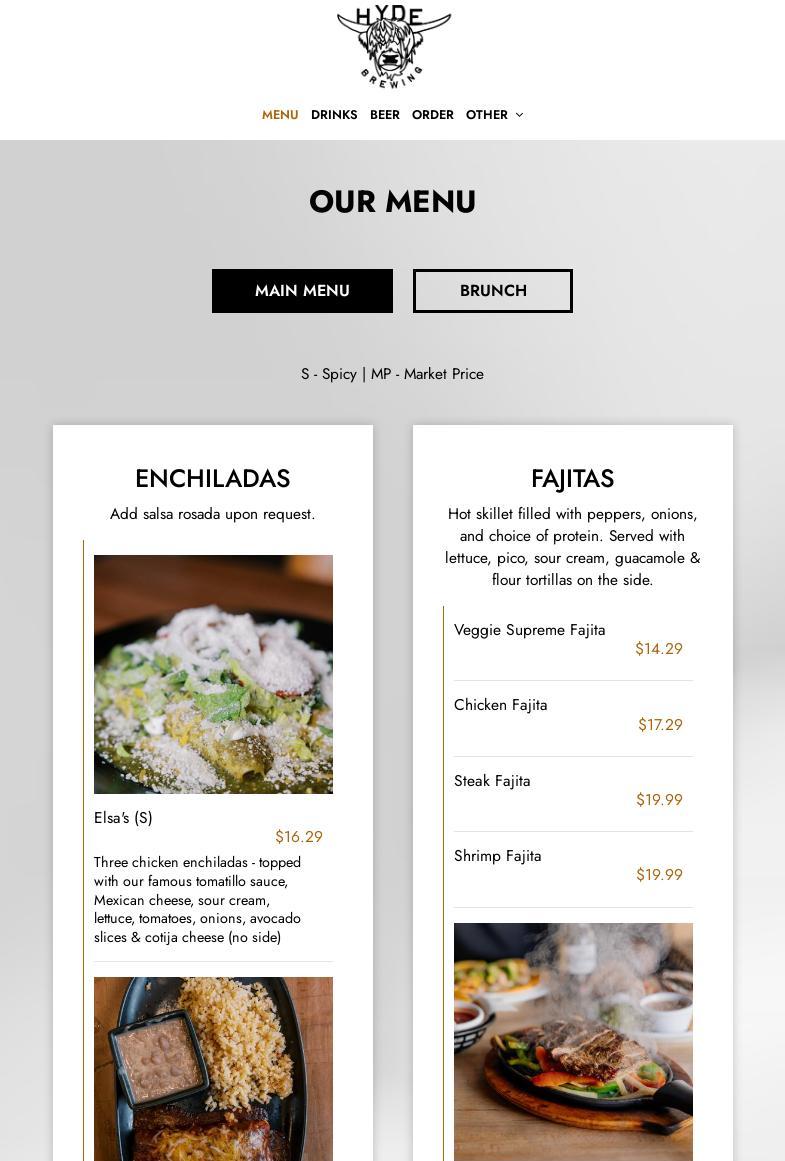 HYDE
BREWING

MENU DRINKS BEER ORDER OTHER

OUR MENU

MAIN MENU BRUNCH

S - Spicy | MP - Market Price

ENCHILADAS

Add salsa rosada upon request.

Elsa's (S)

$16.29

Three chicken enchiladas - topped with our famous tomatillo sauce, Mexican cheese, sour cream, lettuce, tomatoes, onions, avocado slices & cotija cheese (no side)

FAJITAS

Hot skillet filled with peppers, onions, and choice of protein. Served with lettuce, pico, sour cream, guacamole & flour tortillas on the side.

Veggie Supreme Fajita
$14.29

Chicken Fajita
$17.29

Steak Fajita
$19.99

Shrimp Fajita
$19.99